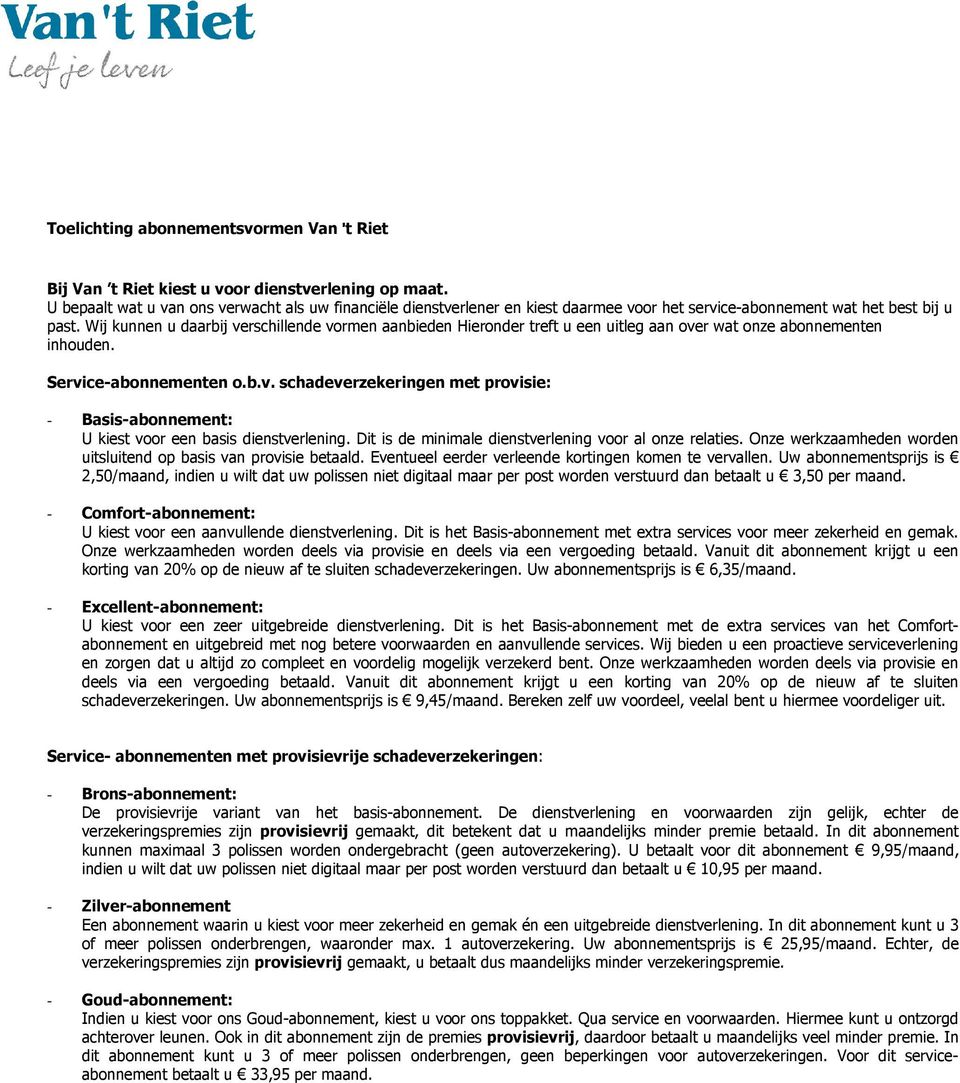 Van 't Riet
Leef je leven

Toelichting abonnementsvormen Van 't Riet

Bij Van 't Riet kiest u voor dienstverlening op maat.
U bepaalt wat u van ons verwacht als uw financiële dienstverlener en kiest daarmee voor het service-abonnement wat het best bij u past. Wij kunnen u daarbij verschillende vormen aanbieden Hieronder treft u een uitleg aan over wat onze abonnementen inhouden.

Service-abonnementen o.b.v. schadeverzekeringen met provisie:

- Basis-abonnement:
U kiest voor een basis dienstverlening. Dit is de minimale dienstverlening voor al onze relaties. Onze werkzaamheden worden uitsluitend op basis van provisie betaald. Eventueel eerder verleende kortingen komen te vervallen. Uw abonnementsprijs is € 2,50/maand, indien u wilt dat uw polissen niet digitaal maar per post worden verstuurd dan betaalt u € 3,50 per maand.

- Comfort-abonnement:
U kiest voor een aanvullende dienstverlening. Dit is het Basis-abonnement met extra services voor meer zekerheid en gemak. Onze werkzaamheden worden deels via provisie en deels via een vergoeding betaald. Vanuit dit abonnement krijgt u een korting van 20% op de nieuw af te sluiten schadeverzekeringen. Uw abonnementsprijs is € 6,35/maand.

- Excellent-abonnement:
U kiest voor een zeer uitgebreide dienstverlening. Dit is het Basis-abonnement met de extra services van het Comfort-abonnement en uitgebreid met nog betere voorwaarden en aanvullende services. Wij bieden u een proactieve serviceverlening en zorgen dat u altijd zo compleet en voordelig mogelijk verzekerd bent. Onze werkzaamheden worden deels via provisie en deels via een vergoeding betaald. Vanuit dit abonnement krijgt u een korting van 20% op de nieuw af te sluiten schadeverzekeringen. Uw abonnementsprijs is € 9,45/maand. Bereken zelf uw voordeel, veelal bent u hiermee voordeliger uit.

Service- abonnementen met provisievrije schadeverzekeringen:

- Brons-abonnement:
De provisievrije variant van het basis-abonnement. De dienstverlening en voorwaarden zijn gelijk, echter de verzekeringspremies zijn provisievrij gemaakt, dit betekent dat u maandelijks minder premie betaald. In dit abonnement kunnen maximaal 3 polissen worden ondergebracht (geen autoverzekering). U betaalt voor dit abonnement € 9,95/maand, indien u wilt dat uw polissen niet digitaal maar per post worden verstuurd dan betaalt u € 10,95 per maand.

- Zilver-abonnement
Een abonnement waarin u kiest voor meer zekerheid en gemak én een uitgebreide dienstverlening. In dit abonnement kunt u 3 of meer polissen onderbrengen, waaronder max. 1 autoverzekering. Uw abonnementsprijs is € 25,95/maand. Echter, de verzekeringspremies zijn provisievrij gemaakt, u betaalt dus maandelijks minder verzekeringspremie.

- Goud-abonnement:
Indien u kiest voor ons Goud-abonnement, kiest u voor ons toppakket. Qua service en voorwaarden. Hiermee kunt u ontzorgd achterover leunen. Ook in dit abonnement zijn de premies provisievrij, daardoor betaalt u maandelijks veel minder premie. In dit abonnement kunt u 3 of meer polissen onderbrengen, geen beperkingen voor autoverzekeringen. Voor dit service-abonnement betaalt u € 33,95 per maand.